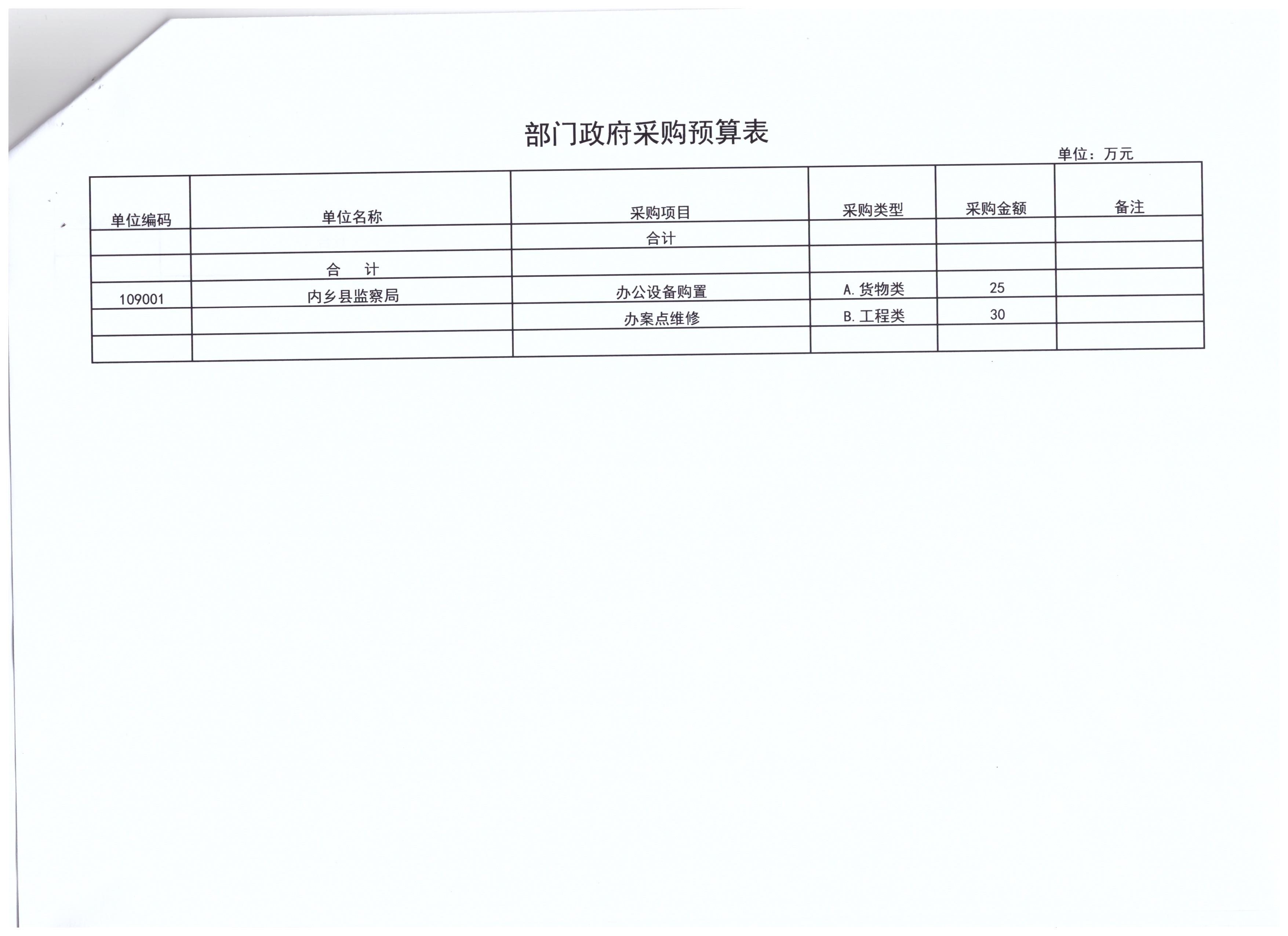 部门政府采购预算表

单位：万元

| 单位编码 | 单位名称 | 采购项目 | 采购类型 | 采购金额 | 备注 |
|---|---|---|---|---|---|
| | | 合计 | | | |
| | 合　计 | | | | |
| 109001 | 内乡县监察局 | 办公设备购置 | A.货物类 | 25 | |
| | | 办案点维修 | B.工程类 | 30 | |
| | | | | | |